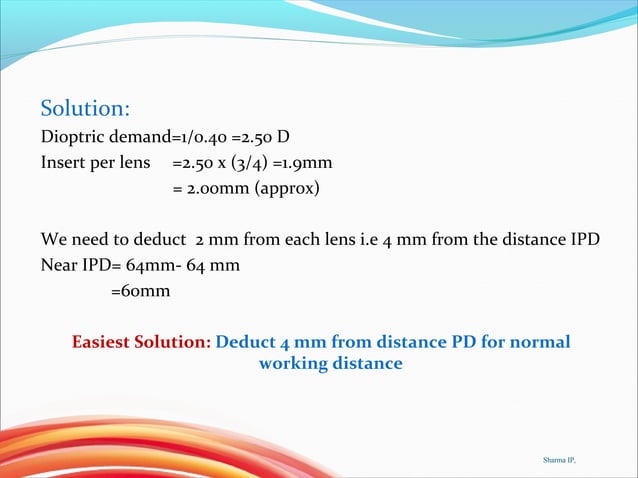 Solution:
Dioptric demand=1/0.40 =2.50 D
Insert per lens =2.50 x (3/4) =1.9mm
= 2.00mm (approx)

We need to deduct 2 mm from each lens i.e 4 mm from the distance IPD
Near IPD= 64mm- 64 mm
=60mm

Easiest Solution: Deduct 4 mm from distance PD for normal working distance

Sharma IP,